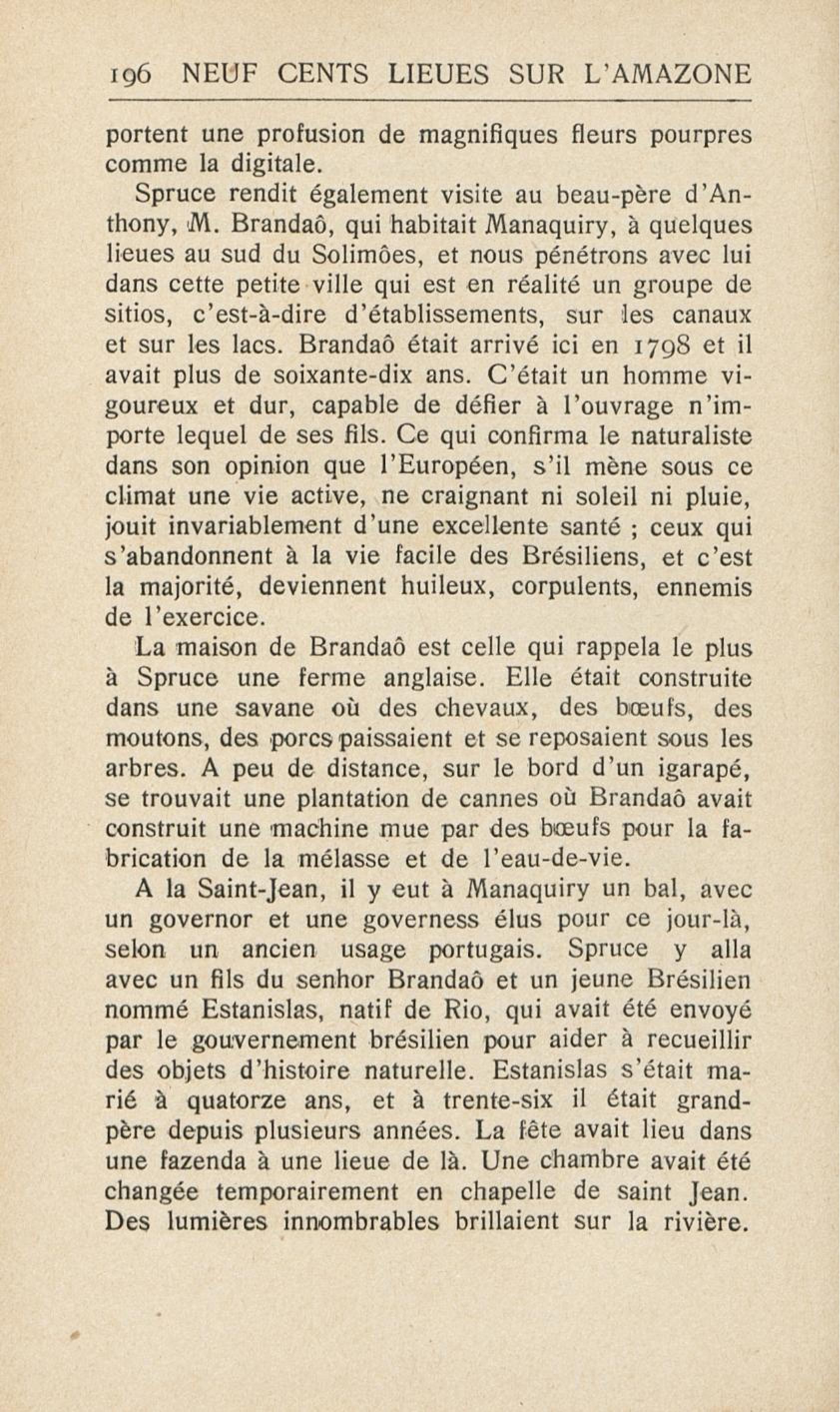 196 NEUF CENTS LIEUES SUR L'AMAZONE

portent une profusion de magnifiques fleurs pourpres comme la digitale.

Spruce rendit également visite au beau-père d'Anthony, M. Brandaô, qui habitait Manaquiry, à quelques lieues au sud du Solimôes, et nous pénétrons avec lui dans cette petite ville qui est en réalité un groupe de sitios, c'est-à-dire d'établissements, sur les canaux et sur les lacs. Brandaô était arrivé ici en 1798 et il avait plus de soixante-dix ans. C'était un homme vigoureux et dur, capable de défier à l'ouvrage n'importe lequel de ses fils. Ce qui confirma le naturaliste dans son opinion que l'Européen, s'il mène sous ce climat une vie active, ne craignant ni soleil ni pluie, jouit invariablement d'une excellente santé ; ceux qui s'abandonnent à la vie facile des Brésiliens, et c'est la majorité, deviennent huileux, corpulents, ennemis de l'exercice.

La maison de Brandaô est celle qui rappela le plus à Spruce une ferme anglaise. Elle était construite dans une savane où des chevaux, des bœufs, des moutons, des porcs paissaient et se reposaient sous les arbres. A peu de distance, sur le bord d'un igarapé, se trouvait une plantation de cannes où Brandaô avait construit une machine mue par des bœufs pour la fabrication de la mélasse et de l'eau-de-vie.

A la Saint-Jean, il y eut à Manaquiry un bal, avec un governor et une governess élus pour ce jour-là, selon un ancien usage portugais. Spruce y alla avec un fils du senhor Brandaô et un jeune Brésilien nommé Estanislas, natif de Rio, qui avait été envoyé par le gouvernement brésilien pour aider à recueillir des objets d'histoire naturelle. Estanislas s'était marié à quatorze ans, et à trente-six il était grand-père depuis plusieurs années. La fête avait lieu dans une fazenda à une lieue de là. Une chambre avait été changée temporairement en chapelle de saint Jean. Des lumières innombrables brillaient sur la rivière.